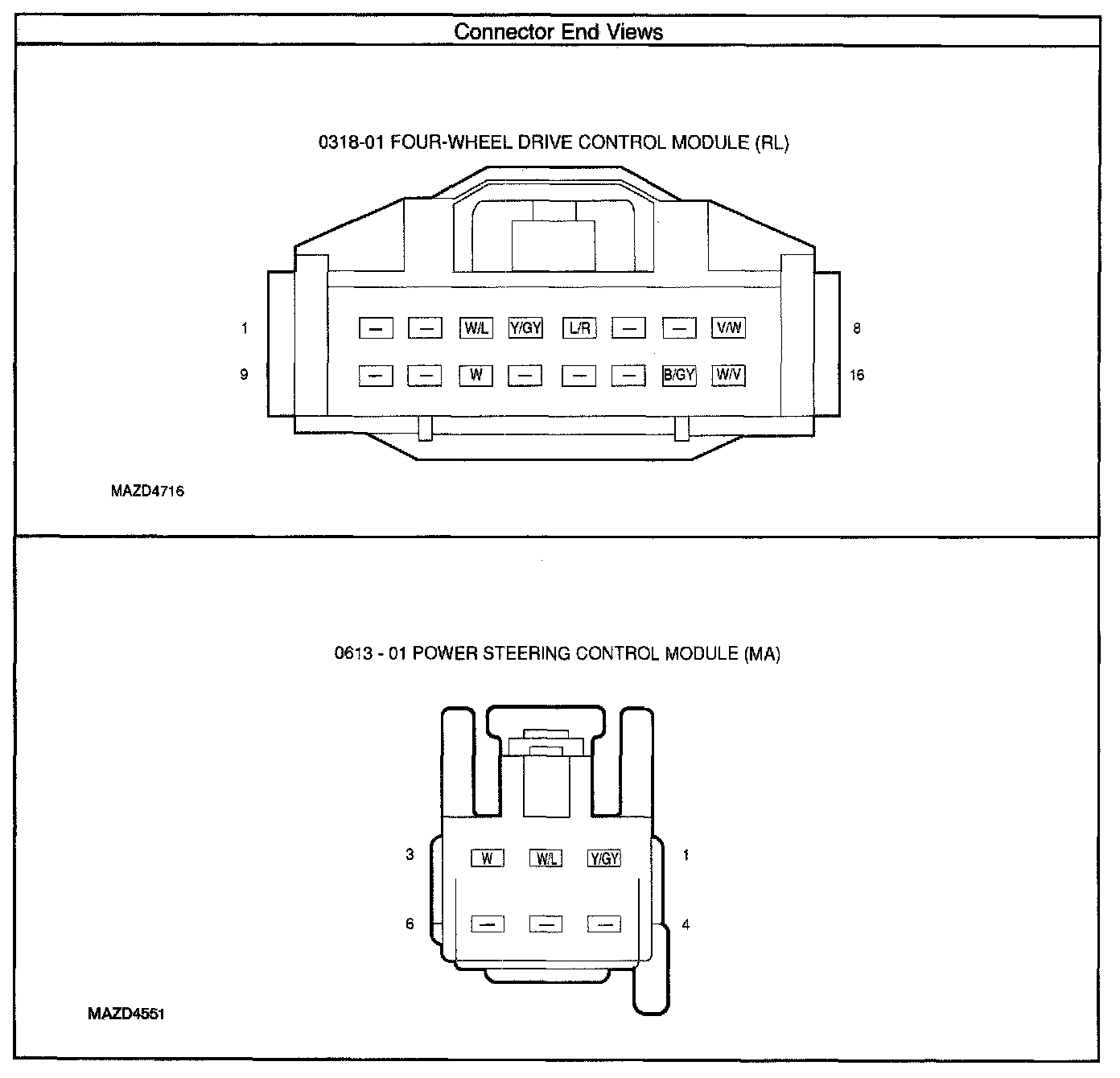 Connector End Views

0318-01 FOUR-WHEEL DRIVE CONTROL MODULE (RL)

1 — — W/L Y/GY L/R — — V/W 8

9 — — W — — — B/GY W/V 16

MAZD4716

0613 - 01 POWER STEERING CONTROL MODULE (MA)

3 W W/L Y/GY 1

6 — — — 4

MAZD4551